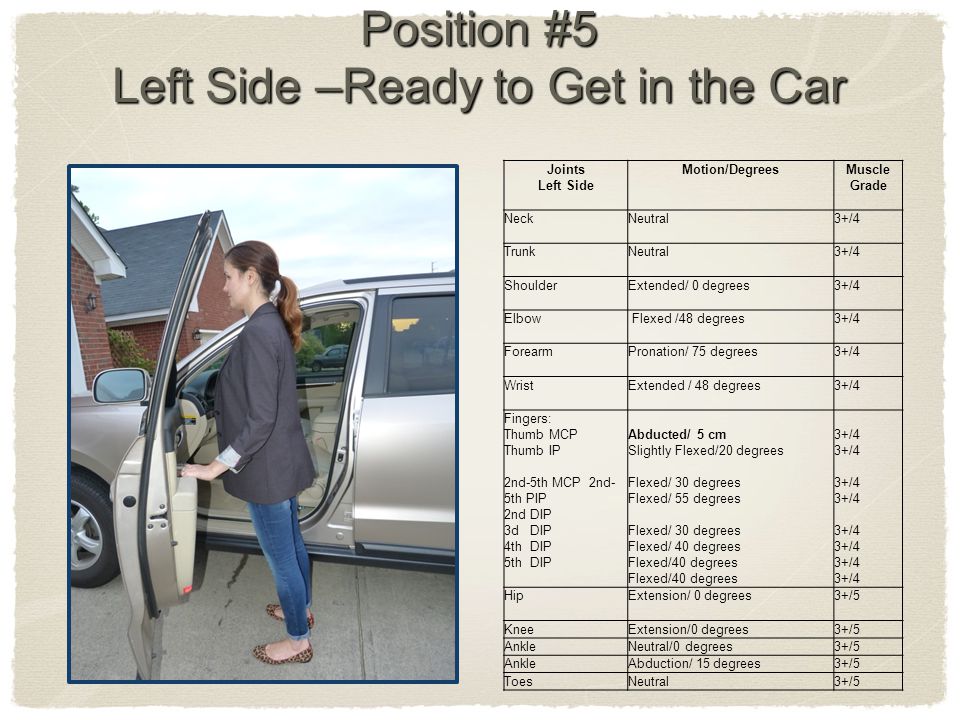 Position #5
Left Side –Ready to Get in the Car

| Joints Left Side | Motion/Degrees | Muscle Grade |
|---|---|---|
| Neck | Neutral | 3+/4 |
| Trunk | Neutral | 3+/4 |
| Shoulder | Extended/ 0 degrees | 3+/4 |
| Elbow | Flexed /48 degrees | 3+/4 |
| Forearm | Pronation/ 75 degrees | 3+/4 |
| Wrist | Extended / 48 degrees | 3+/4 |
| Fingers: Thumb MCP Thumb IP 2nd-5th MCP 2nd-5th PIP 2nd DIP 3d DIP 4th DIP 5th DIP | Abducted/ 5 cm Slightly Flexed/20 degrees Flexed/ 30 degrees Flexed/ 55 degrees Flexed/ 30 degrees Flexed/ 40 degrees Flexed/40 degrees Flexed/40 degrees | 3+/4 3+/4 3+/4 3+/4 3+/4 3+/4 3+/4 3+/4 |
| Hip | Extension/ 0 degrees | 3+/5 |
| Knee | Extension/0 degrees | 3+/5 |
| Ankle | Neutral/0 degrees | 3+/5 |
| Ankle | Abduction/ 15 degrees | 3+/5 |
| Toes | Neutral | 3+/5 |